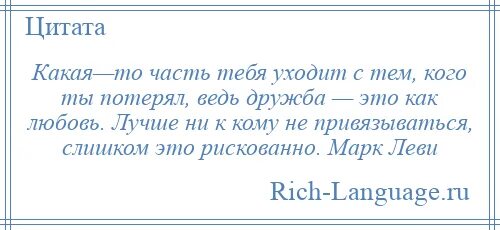 Цитата

Какая—то часть тебя уходит с тем, кого ты потерял, ведь дружба — это как любовь. Лучше ни к кому не привязываться, слишком это рискованно. Марк Леви

Rich-Language.ru